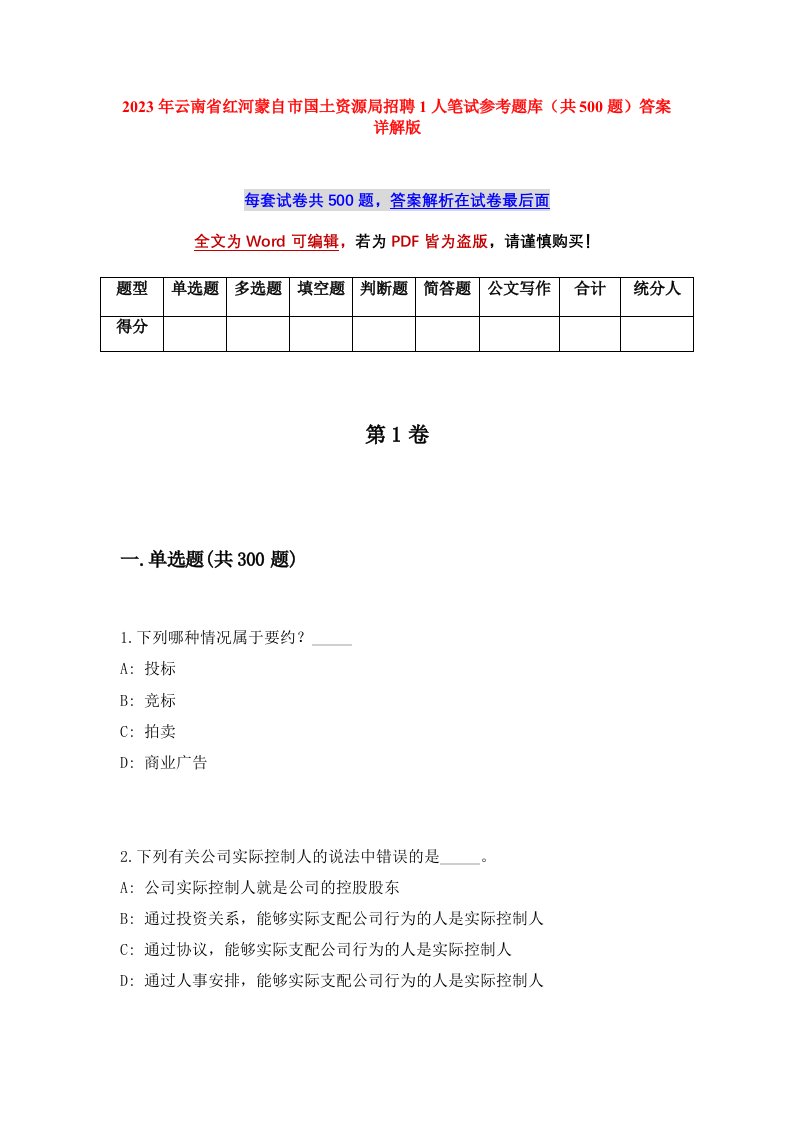 2023年云南省红河蒙自市国土资源局招聘1人笔试参考题库（共500题）答案详解版

每套试卷共500题，答案解析在试卷最后面

全文为Word可编辑，若为PDF皆为盗版，请谨慎购买！

| 题型 | 单选题 | 多选题 | 填空题 | 判断题 | 简答题 | 公文写作 | 合计 | 统分人 |
|---|---|---|---|---|---|---|---|---|
| 得分 | | | | | | | | |

第1卷

一.单选题(共300题)

1.下列哪种情况属于要约？_____

A: 投标

B: 竞标

C: 拍卖

D: 商业广告

2.下列有关公司实际控制人的说法中错误的是_____。

A: 公司实际控制人就是公司的控股股东

B: 通过投资关系，能够实际支配公司行为的人是实际控制人

C: 通过协议，能够实际支配公司行为的人是实际控制人

D: 通过人事安排，能够实际支配公司行为的人是实际控制人